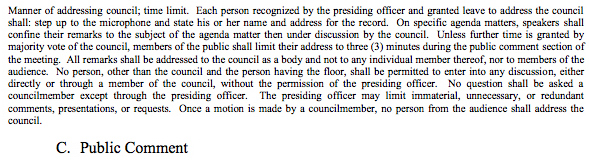 Manner of addressing council; time limit. Each person recognized by the presiding officer and granted leave to address the council shall: step up to the microphone and state his or her name and address for the record. On specific agenda matters, speakers shall confine their remarks to the subject of the agenda matter then under discussion by the council. Unless further time is granted by majority vote of the council, members of the public shall limit their address to three (3) minutes during the public comment section of the meeting. All remarks shall be addressed to the council as a body and not to any individual member thereof, nor to members of the audience. No person, other than the council and the person having the floor, shall be permitted to enter into any discussion, either directly or through a member of the council, without the permission of the presiding officer. No question shall be asked a councilmember except through the presiding officer. The presiding officer may limit immaterial, unnecessary, or redundant comments, presentations, or requests. Once a motion is made by a councilmember, no person from the audience shall address the council.

C. Public Comment